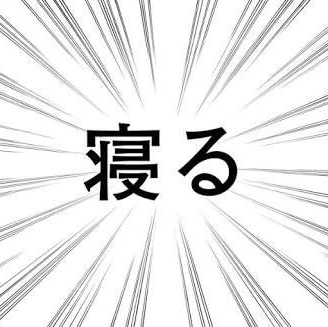 寝る